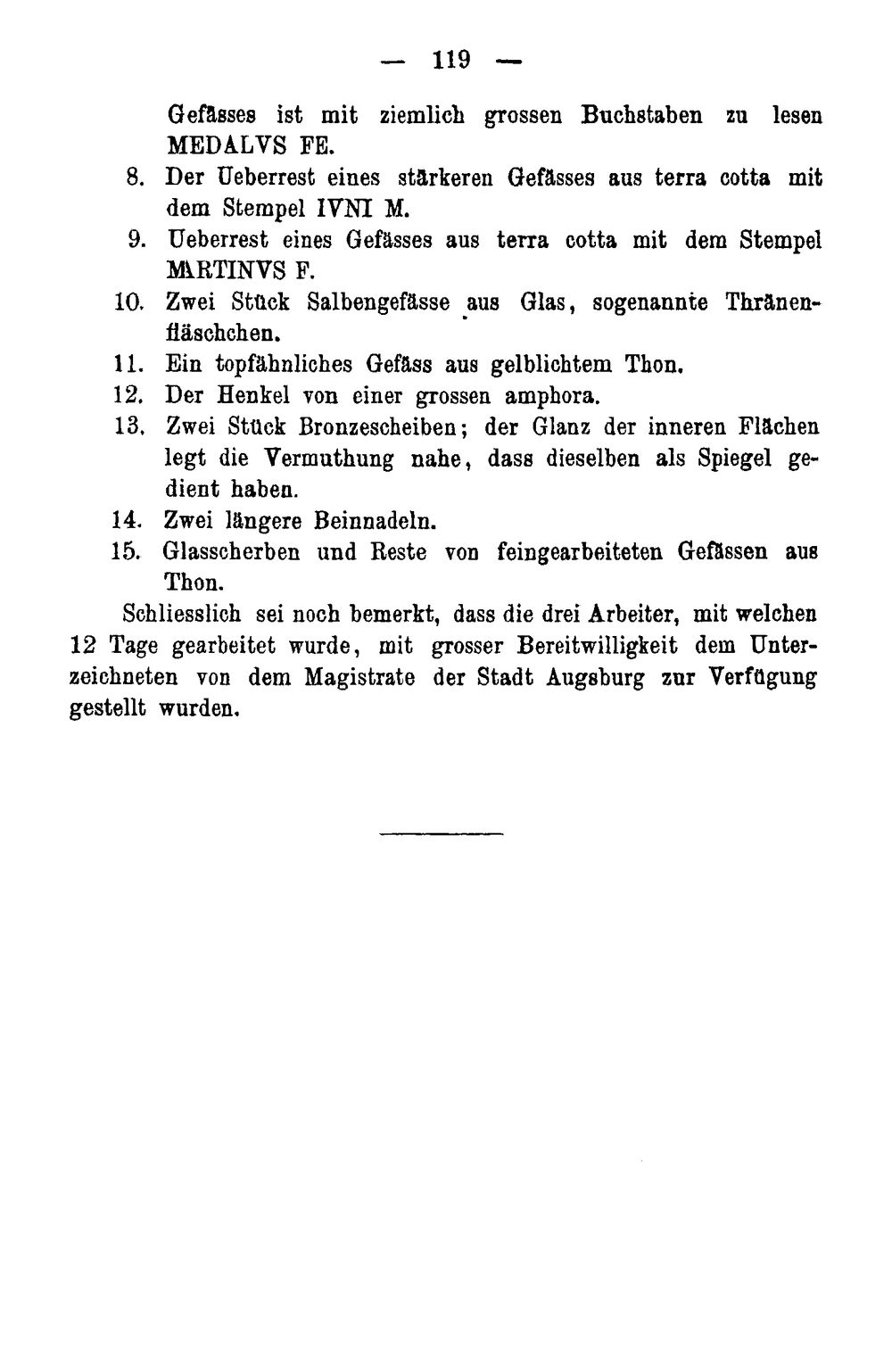 — 119 —

Gefässes ist mit ziemlich grossen Buchstaben zu lesen MEDALVS FE.

8. Der Ueberrest eines stärkeren Gefässes aus terra cotta mit dem Stempel IVNI M.
9. Ueberrest eines Gefässes aus terra cotta mit dem Stempel MARTINVS F.
10. Zwei Stück Salbengefässe aus Glas, sogenannte Thränenfläschchen.
11. Ein topfähnliches Gefäss aus gelblichtem Thon.
12. Der Henkel von einer grossen amphora.
13. Zwei Stück Bronzescheiben; der Glanz der inneren Flächen legt die Vermuthung nahe, dass dieselben als Spiegel gedient haben.
14. Zwei längere Beinnadeln.
15. Glasscherben und Reste von feingearbeiteten Gefässen aus Thon.

Schliesslich sei noch bemerkt, dass die drei Arbeiter, mit welchen 12 Tage gearbeitet wurde, mit grosser Bereitwilligkeit dem Unterzeichneten von dem Magistrate der Stadt Augsburg zur Verfügung gestellt wurden.